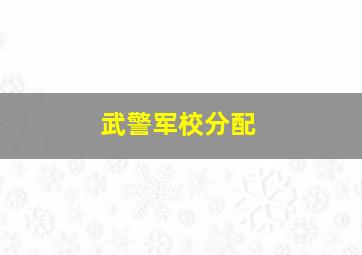 武警军校分配